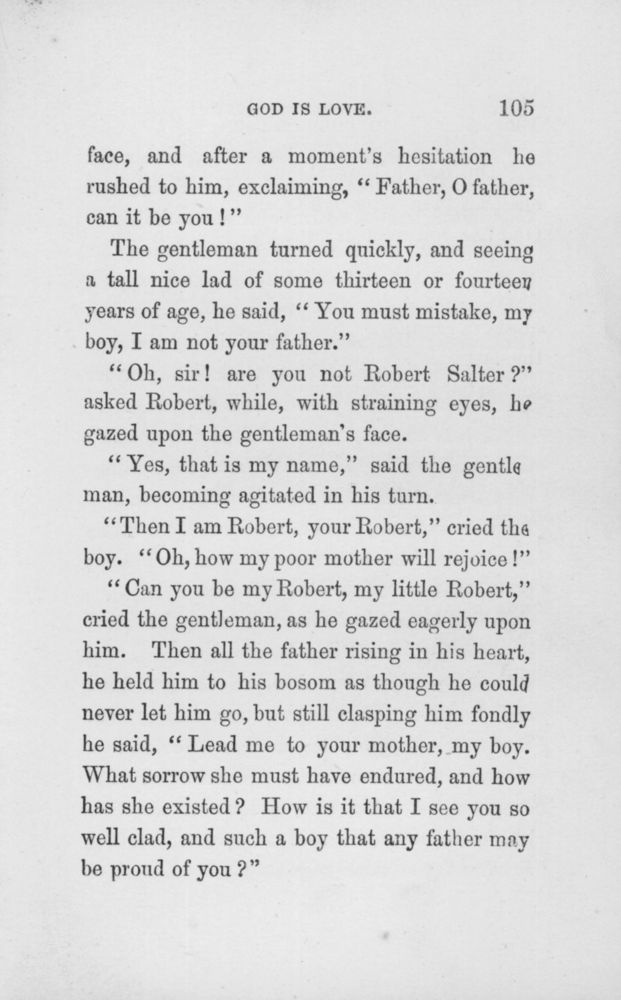 GOD IS LOVE. 105

face, and after a moment's hesitation he rushed to him, exclaiming, "Father, O father, can it be you!"

The gentleman turned quickly, and seeing a tall nice lad of some thirteen or fourteen years of age, he said, "You must mistake, my boy, I am not your father."

"Oh, sir! are you not Robert Salter?" asked Robert, while, with straining eyes, he gazed upon the gentleman's face.

"Yes, that is my name," said the gentleman, becoming agitated in his turn.

"Then I am Robert, your Robert," cried the boy. "Oh, how my poor mother will rejoice!"

"Can you be my Robert, my little Robert," cried the gentleman, as he gazed eagerly upon him. Then all the father rising in his heart, he held him to his bosom as though he could never let him go, but still clasping him fondly he said, "Lead me to your mother, my boy. What sorrow she must have endured, and how has she existed? How is it that I see you so well clad, and such a boy that any father may be proud of you?"